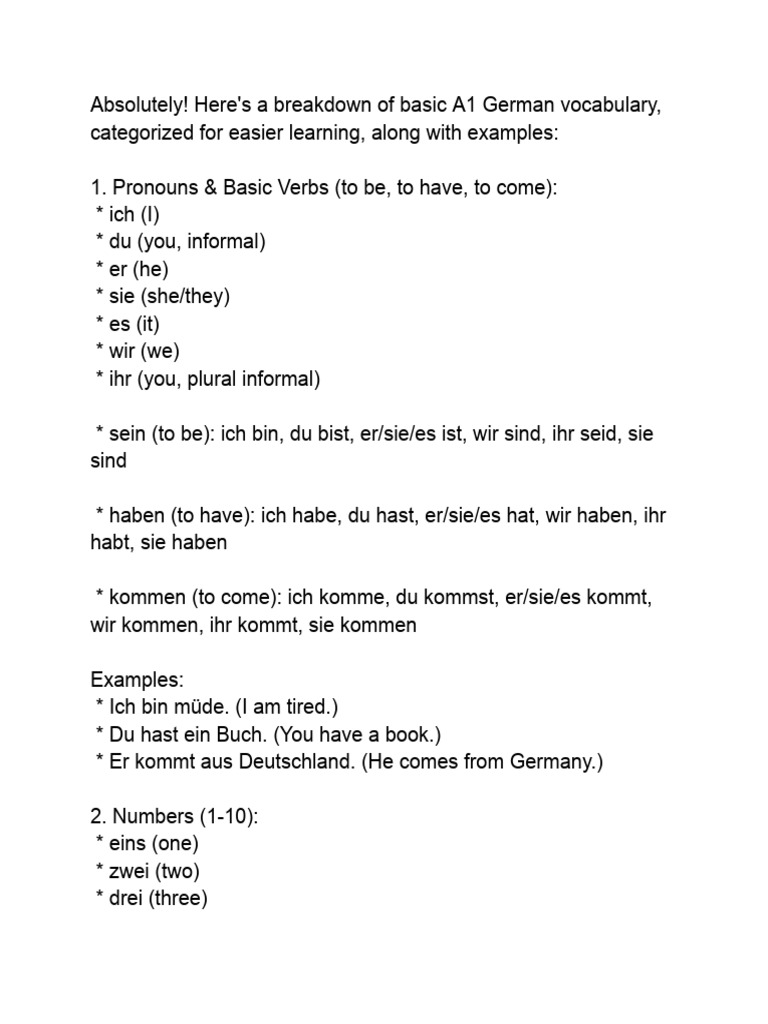 Absolutely! Here's a breakdown of basic A1 German vocabulary, categorized for easier learning, along with examples:

1. Pronouns & Basic Verbs (to be, to have, to come):
 * ich (I)
 * du (you, informal)
 * er (he)
 * sie (she/they)
 * es (it)
 * wir (we)
 * ihr (you, plural informal)

 * sein (to be): ich bin, du bist, er/sie/es ist, wir sind, ihr seid, sie sind

 * haben (to have): ich habe, du hast, er/sie/es hat, wir haben, ihr habt, sie haben

 * kommen (to come): ich komme, du kommst, er/sie/es kommt, wir kommen, ihr kommt, sie kommen

Examples:
 * Ich bin müde. (I am tired.)
 * Du hast ein Buch. (You have a book.)
 * Er kommt aus Deutschland. (He comes from Germany.)

2. Numbers (1-10):
 * eins (one)
 * zwei (two)
 * drei (three)